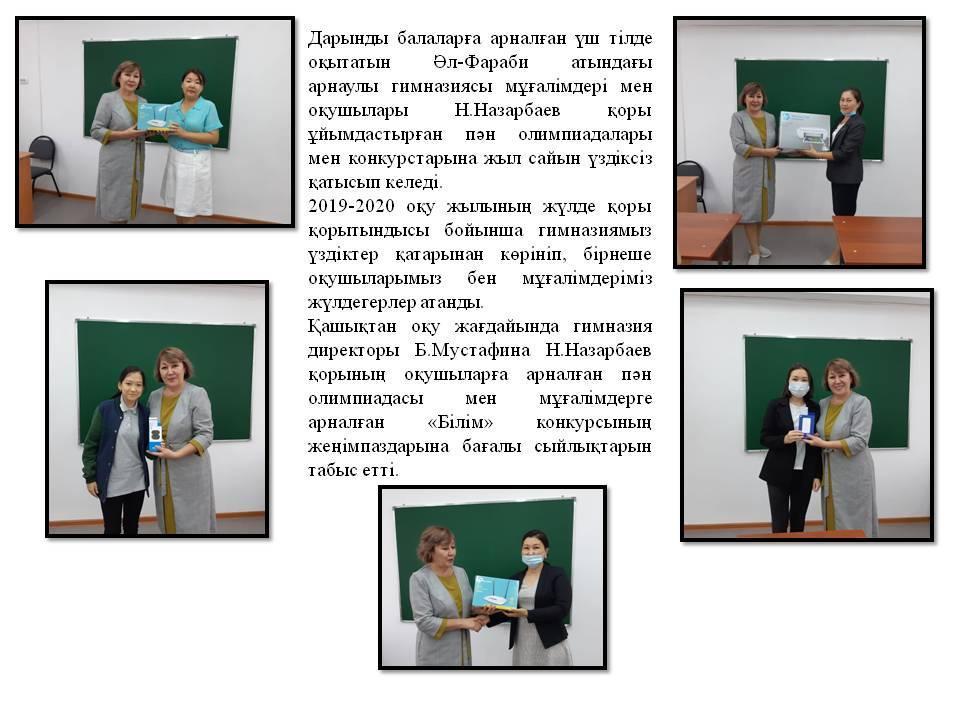 Дарынды балаларға арналған үш тілде оқытатын Әл-Фараби атындағы арнаулы гимназиясы мұғалімдері мен оқушылары Н.Назарбаев қоры ұйымдастырған пән олимпиадалары мен конкурстарына жыл сайын үздіксіз қатысып келеді.

2019-2020 оқу жылының жүлде қоры қорытындысы бойынша гимназиямыз үздіктер қатарынан көрініп, бірнеше оқушыларымыз бен мұғалімдеріміз жүлдегерлер атанды.

Қашықтан оқу жағдайында гимназия директоры Б.Мустафина Н.Назарбаев қорының оқушыларға арналған пән олимпиадасы мен мұғалімдерге арналған «Білім» конкурсының жеңімпаздарына бағалы сыйлықтарын табыс етті.